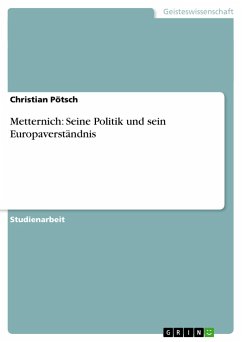 Geisteswissenschaft

Christian Pötsch

Metternich: Seine Politik und sein Europaverständnis

Studienarbeit

GRIN